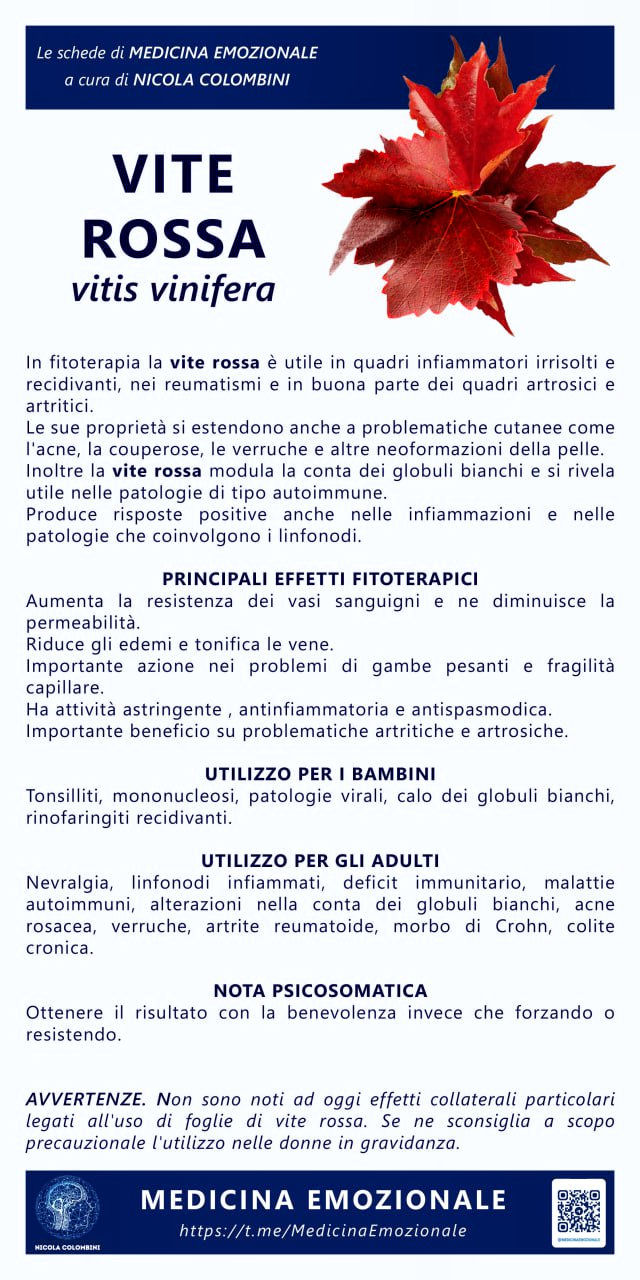 Le schede di MEDICINA EMOZIONALE
a cura di NICOLA COLOMBINI

VITE
ROSSA
vitis vinifera

In fitoterapia la vite rossa è utile in quadri infiammatori irrisolti e recidivanti, nei reumatismi e in buona parte dei quadri artrosici e artritici.
Le sue proprietà si estendono anche a problematiche cutanee come l'acne, la couperose, le verruche e altre neoformazioni della pelle.
Inoltre la vite rossa modula la conta dei globuli bianchi e si rivela utile nelle patologie di tipo autoimmune.
Produce risposte positive anche nelle infiammazioni e nelle patologie che coinvolgono i linfonodi.

PRINCIPALI EFFETTI FITOTERAPICI
Aumenta la resistenza dei vasi sanguigni e ne diminuisce la permeabilità.
Riduce gli edemi e tonifica le vene.
Importante azione nei problemi di gambe pesanti e fragilità capillare.
Ha attività astringente , antinfiammatoria e antispasmodica.
Importante beneficio su problematiche artritiche e artrosiche.

UTILIZZO PER I BAMBINI
Tonsilliti, mononucleosi, patologie virali, calo dei globuli bianchi, rinofaringiti recidivanti.

UTILIZZO PER GLI ADULTI
Nevralgia, linfonodi infiammati, deficit immunitario, malattie autoimmuni, alterazioni nella conta dei globuli bianchi, acne rosacea, verruche, artrite reumatoide, morbo di Crohn, colite cronica.

NOTA PSICOSOMATICA
Ottenere il risultato con la benevolenza invece che forzando o resistendo.

AVVERTENZE. Non sono noti ad oggi effetti collaterali particolari legati all'uso di foglie di vite rossa. Se ne sconsiglia a scopo precauzionale l'utilizzo nelle donne in gravidanza.

NICOLA COLOMBINI
MEDICINA EMOZIONALE
https://t.me/MedicinaEmozionale